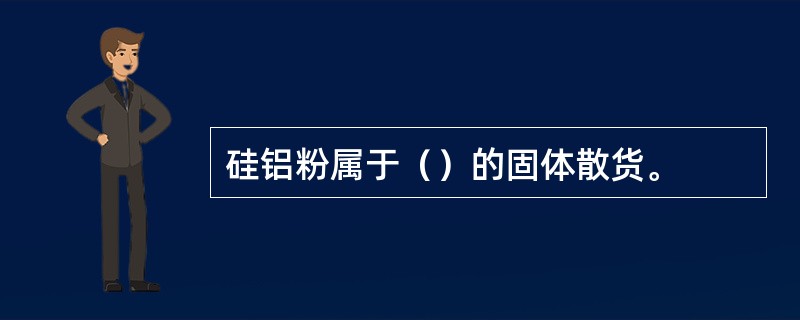 硅铝粉属于（）的固体散货。